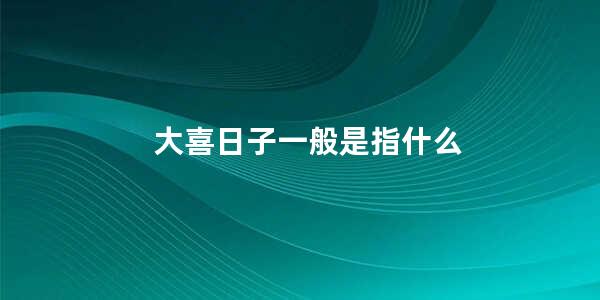 大喜日子一般是指什么